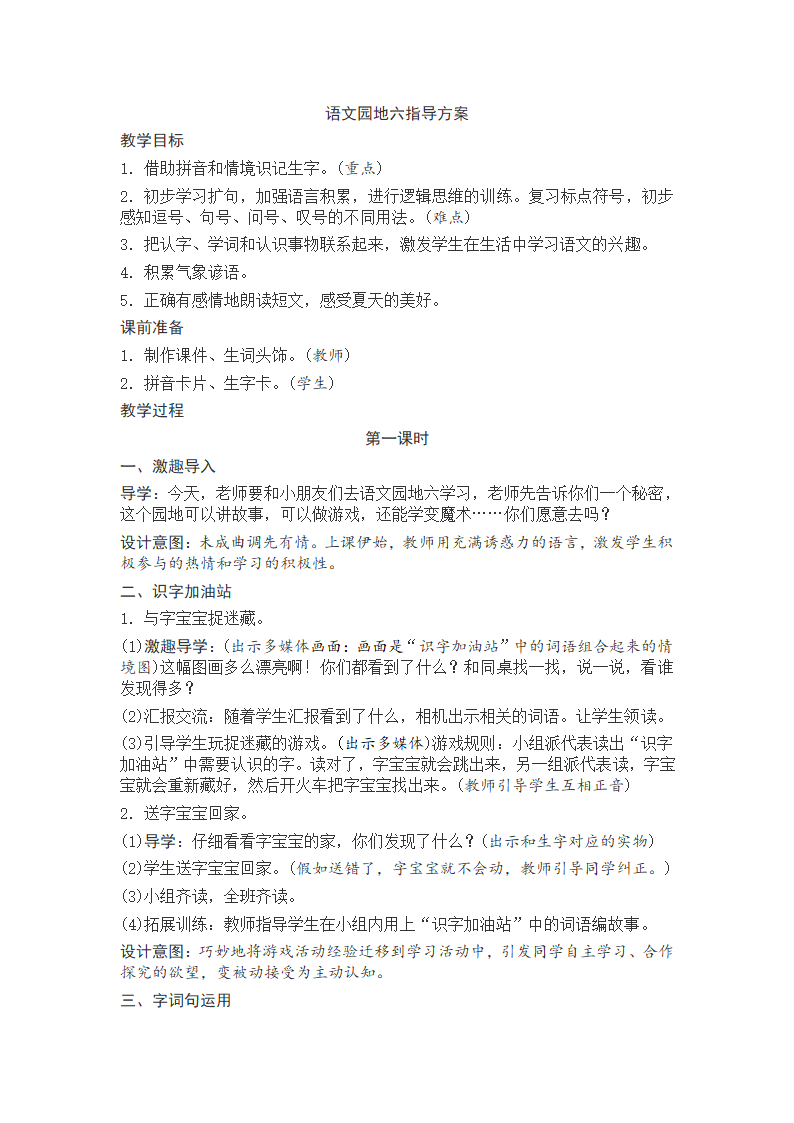 语文园地六指导方案

教学目标

1. 借助拼音和情境识记生字。(重点)

2. 初步学习扩句，加强语言积累，进行逻辑思维的训练。复习标点符号，初步感知逗号、句号、问号、叹号的不同用法。(难点)

3. 把认字、学词和认识事物联系起来，激发学生在生活中学习语文的兴趣。

4. 积累气象谚语。

5. 正确有感情地朗读短文，感受夏天的美好。

课前准备

1. 制作课件、生词头饰。(教师)

2. 拼音卡片、生字卡。(学生)

教学过程

第一课时

一、激趣导入

导学：今天，老师要和小朋友们去语文园地六学习，老师先告诉你们一个秘密，这个园地可以讲故事，可以做游戏，还能学变魔术……你们愿意去吗？

设计意图：未成曲调先有情。上课伊始，教师用充满诱惑力的语言，激发学生积极参与的热情和学习的积极性。

二、识字加油站

1. 与字宝宝捉迷藏。

(1)激趣导学：(出示多媒体画面：画面是“识字加油站”中的词语组合起来的情境图)这幅图画多么漂亮啊！你们都看到了什么？和同桌找一找，说一说，看谁发现得多？

(2)汇报交流：随着学生汇报看到了什么，相机出示相关的词语。让学生领读。

(3)引导学生玩捉迷藏的游戏。(出示多媒体)游戏规则：小组派代表读出“识字加油站”中需要认识的字。读对了，字宝宝就会跳出来，另一组派代表读，字宝宝就会重新藏好，然后开火车把字宝宝找出来。(教师引导学生互相正音)

2. 送字宝宝回家。

(1)导学：仔细看看字宝宝的家，你们发现了什么？(出示和生字对应的实物)

(2)学生送字宝宝回家。(假如送错了，字宝宝就不会动，教师引导同学纠正。)

(3)小组齐读，全班齐读。

(4)拓展训练：教师指导学生在小组内用上“识字加油站”中的词语编故事。

设计意图：巧妙地将游戏活动经验迁移到学习活动中，引发同学自主学习、合作探究的欲望，变被动接受为主动认知。

三、字词句运用